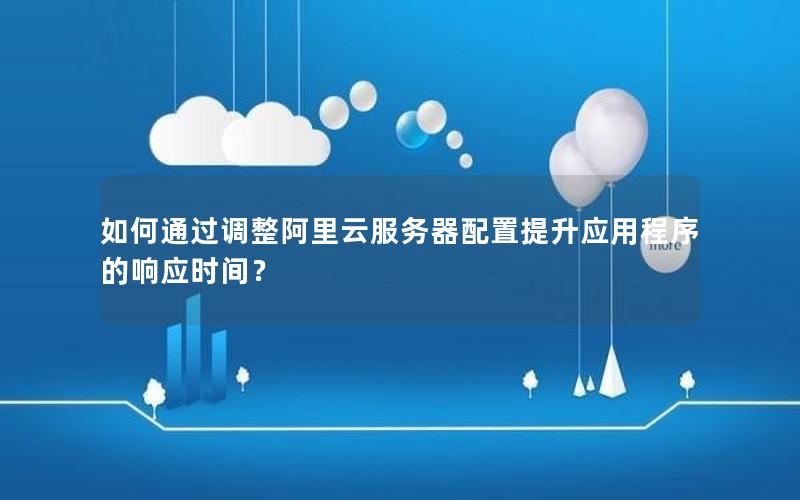 如何通过调整阿里云服务器配置提升应用程序的响应时间？

more